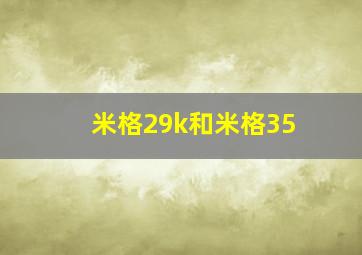 米格29k和米格35